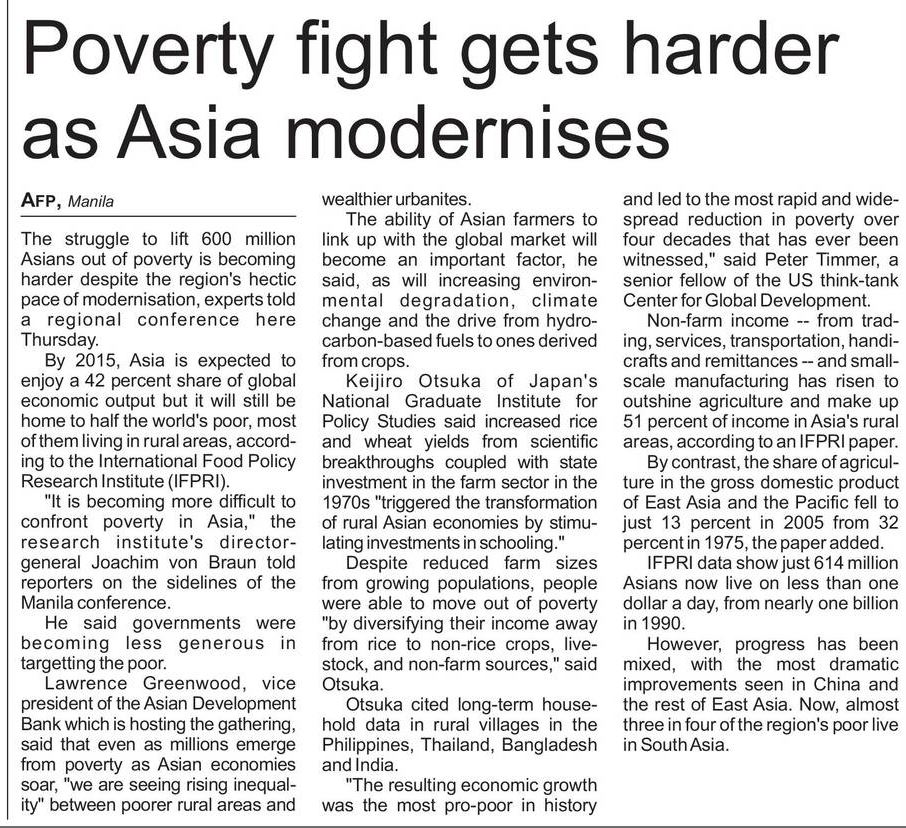 Poverty fight gets harder as Asia modernises

AFP, Manila

The struggle to lift 600 million Asians out of poverty is becoming harder despite the region's hectic pace of modernisation, experts told a regional conference here Thursday.

By 2015, Asia is expected to enjoy a 42 percent share of global economic output but it will still be home to half the world's poor, most of them living in rural areas, according to the International Food Policy Research Institute (IFPRI).

"It is becoming more difficult to confront poverty in Asia," the research institute's director-general Joachim von Braun told reporters on the sidelines of the Manila conference.

He said governments were becoming less generous in targetting the poor.

Lawrence Greenwood, vice president of the Asian Development Bank which is hosting the gathering, said that even as millions emerge from poverty as Asian economies soar, "we are seeing rising inequality" between poorer rural areas and wealthier urbanites.

The ability of Asian farmers to link up with the global market will become an important factor, he said, as will increasing environmental degradation, climate change and the drive from hydrocarbon-based fuels to ones derived from crops.

Keijiro Otsuka of Japan's National Graduate Institute for Policy Studies said increased rice and wheat yields from scientific breakthroughs coupled with state investment in the farm sector in the 1970s "triggered the transformation of rural Asian economies by stimulating investments in schooling."

Despite reduced farm sizes from growing populations, people were able to move out of poverty "by diversifying their income away from rice to non-rice crops, livestock, and non-farm sources," said Otsuka.

Otsuka cited long-term household data in rural villages in the Philippines, Thailand, Bangladesh and India.

"The resulting economic growth was the most pro-poor in history and led to the most rapid and widespread reduction in poverty over four decades that has ever been witnessed," said Peter Timmer, a senior fellow of the US think-tank Center for Global Development.

Non-farm income -- from trading, services, transportation, handicrafts and remittances -- and small-scale manufacturing has risen to outshine agriculture and make up 51 percent of income in Asia's rural areas, according to an IFPRI paper.

By contrast, the share of agriculture in the gross domestic product of East Asia and the Pacific fell to just 13 percent in 2005 from 32 percent in 1975, the paper added.

IFPRI data show just 614 million Asians now live on less than one dollar a day, from nearly one billion in 1990.

However, progress has been mixed, with the most dramatic improvements seen in China and the rest of East Asia. Now, almost three in four of the region's poor live in South Asia.